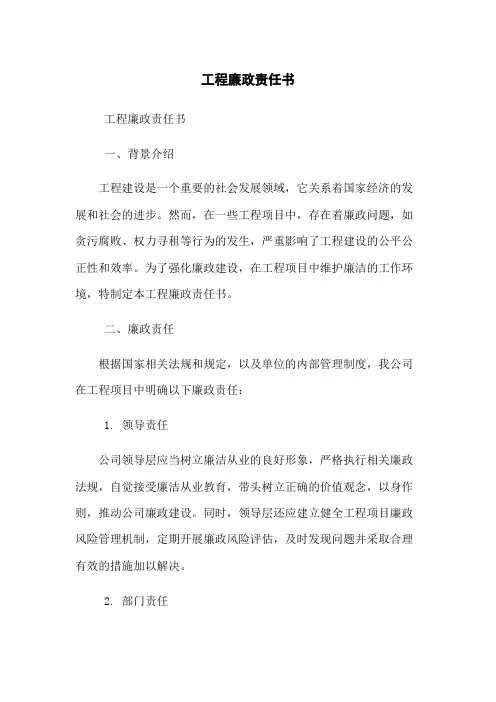 工程廉政责任书

工程廉政责任书

一、背景介绍

工程建设是一个重要的社会发展领域，它关系着国家经济的发展和社会的进步。然而，在一些工程项目中，存在着廉政问题，如贪污腐败、权力寻租等行为的发生，严重影响了工程建设的公平公正性和效率。为了强化廉政建设，在工程项目中维护廉洁的工作环境，特制定本工程廉政责任书。

二、廉政责任

根据国家相关法规和规定，以及单位的内部管理制度，我公司在工程项目中明确以下廉政责任：

1. 领导责任

公司领导层应当树立廉洁从业的良好形象，严格执行相关廉政法规，自觉接受廉洁从业教育，带头树立正确的价值观念，以身作则，推动公司廉政建设。同时，领导层还应建立健全工程项目廉政风险管理机制，定期开展廉政风险评估，及时发现问题并采取合理有效的措施加以解决。

2. 部门责任